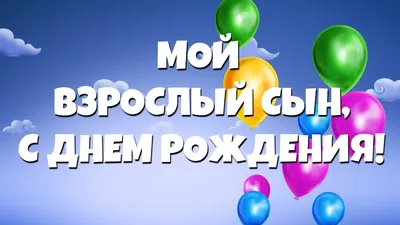 МОЙ
ВЗРОСЛЫЙ СЫН,
С ДНЕМ РОЖДЕНИЯ!